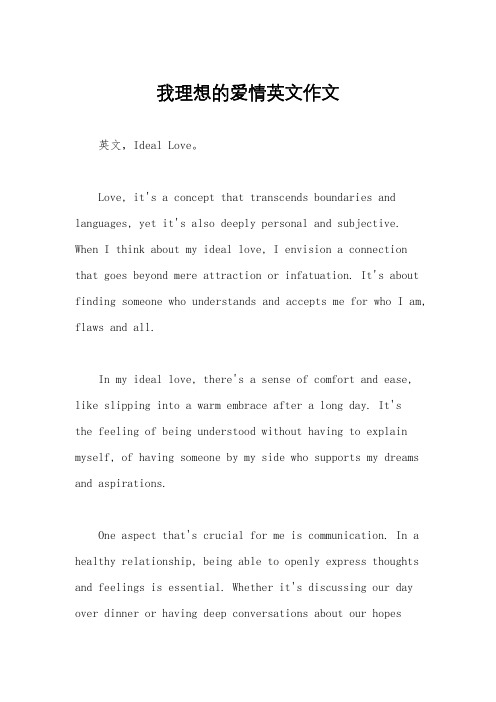 我理想的爱情英文作文

英文，Ideal Love。

Love, it's a concept that transcends boundaries and languages, yet it's also deeply personal and subjective. When I think about my ideal love, I envision a connection that goes beyond mere attraction or infatuation. It's about finding someone who understands and accepts me for who I am, flaws and all.

In my ideal love, there's a sense of comfort and ease, like slipping into a warm embrace after a long day. It's the feeling of being understood without having to explain myself, of having someone by my side who supports my dreams and aspirations.

One aspect that's crucial for me is communication. In a healthy relationship, being able to openly express thoughts and feelings is essential. Whether it's discussing our day over dinner or having deep conversations about our hopes